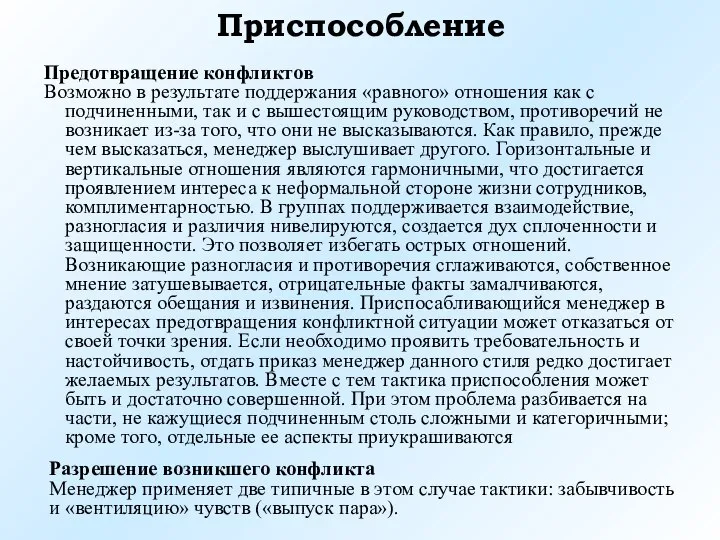 Приспособление

Предотвращение конфликтов
Возможно в результате поддержания «равного» отношения как с подчиненными, так и с вышестоящим руководством, противоречий не возникает из-за того, что они не высказываются. Как правило, прежде чем высказаться, менеджер выслушивает другого. Горизонтальные и вертикальные отношения являются гармоничными, что достигается проявлением интереса к неформальной стороне жизни сотрудников, комплиментарностью. В группах поддерживается взаимодействие, разногласия и различия нивелируются, создается дух сплоченности и защищенности. Это позволяет избегать острых отношений. Возникающие разногласия и противоречия сглаживаются, собственное мнение затушевывается, отрицательные факты замалчиваются, раздаются обещания и извинения. Приспосабливающийся менеджер в интересах предотвращения конфликтной ситуации может отказаться от своей точки зрения. Если необходимо проявить требовательность и настойчивость, отдать приказ менеджер данного стиля редко достигает желаемых результатов. Вместе с тем тактика приспособления может быть и достаточно совершенной. При этом проблема разбивается на части, не кажущиеся подчиненным столь сложными и категоричными; кроме того, отдельные ее аспекты приукрашиваются

Разрешение возникшего конфликта
Менеджер применяет две типичные в этом случае тактики: забывчивость и «вентиляцию» чувств («выпуск пара»).